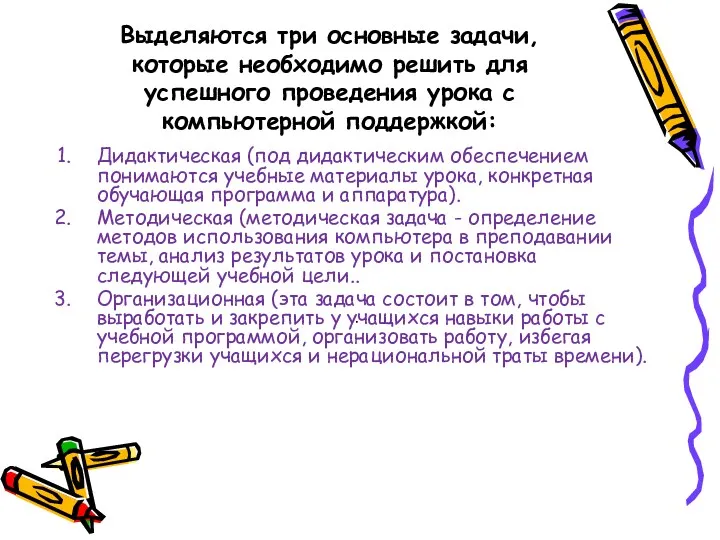 Выделяются три основные задачи, которые необходимо решить для успешного проведения урока с компьютерной поддержкой:

1. Дидактическая (под дидактическим обеспечением понимаются учебные материалы урока, конкретная обучающая программа и аппаратура).
2. Методическая (методическая задача - определение методов использования компьютера в преподавании темы, анализ результатов урока и постановка следующей учебной цели..
3. Организационная (эта задача состоит в том, чтобы выработать и закрепить у учащихся навыки работы с учебной программой, организовать работу, избегая перегрузки учащихся и нерациональной траты времени).